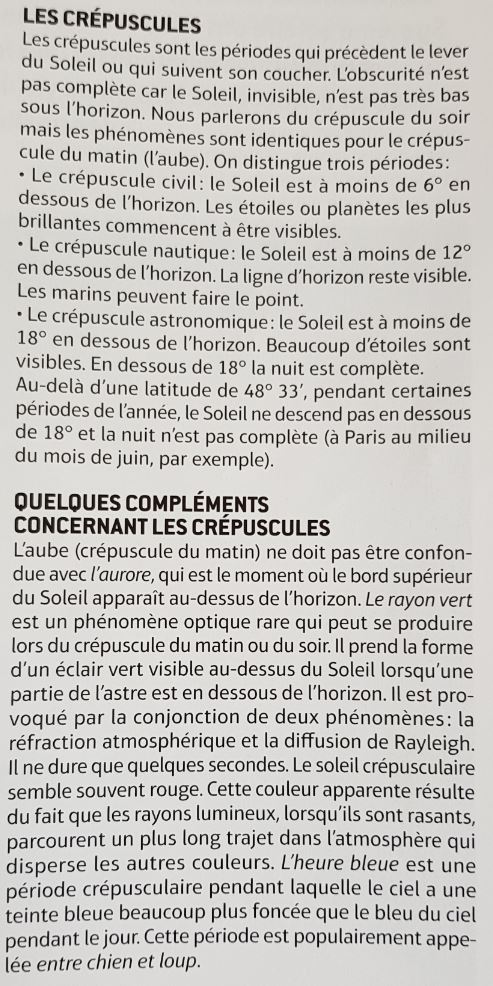 LES CRÉPUSCULES

Les crépuscules sont les périodes qui précèdent le lever du Soleil ou qui suivent son coucher. L'obscurité n'est pas complète car le Soleil, invisible, n'est pas très bas sous l'horizon. Nous parlerons du crépuscule du soir mais les phénomènes sont identiques pour le crépuscule du matin (l'aube). On distingue trois périodes:

• Le crépuscule civil: le Soleil est à moins de 6° en dessous de l'horizon. Les étoiles ou planètes les plus brillantes commencent à être visibles.

• Le crépuscule nautique: le Soleil est à moins de 12° en dessous de l'horizon. La ligne d'horizon reste visible. Les marins peuvent faire le point.

• Le crépuscule astronomique: le Soleil est à moins de 18° en dessous de l'horizon. Beaucoup d'étoiles sont visibles. En dessous de 18° la nuit est complète.

Au-delà d'une latitude de 48° 33', pendant certaines périodes de l'année, le Soleil ne descend pas en dessous de 18° et la nuit n'est pas complète (à Paris au milieu du mois de juin, par exemple).

QUELQUES COMPLÉMENTS CONCERNANT LES CRÉPUSCULES

L'aube (crépuscule du matin) ne doit pas être confondue avec l'aurore, qui est le moment où le bord supérieur du Soleil apparaît au-dessus de l'horizon. Le rayon vert est un phénomène optique rare qui peut se produire lors du crépuscule du matin ou du soir. Il prend la forme d'un éclair vert visible au-dessus du Soleil lorsqu'une partie de l'astre est en dessous de l'horizon. Il est provoqué par la conjonction de deux phénomènes: la réfraction atmosphérique et la diffusion de Rayleigh. Il ne dure que quelques secondes. Le soleil crépusculaire semble souvent rouge. Cette couleur apparente résulte du fait que les rayons lumineux, lorsqu'ils sont rasants, parcourent un plus long trajet dans l'atmosphère qui disperse les autres couleurs. L'heure bleue est une période crépusculaire pendant laquelle le ciel a une teinte bleue beaucoup plus foncée que le bleu du ciel pendant le jour. Cette période est populairement appelée entre chien et loup.